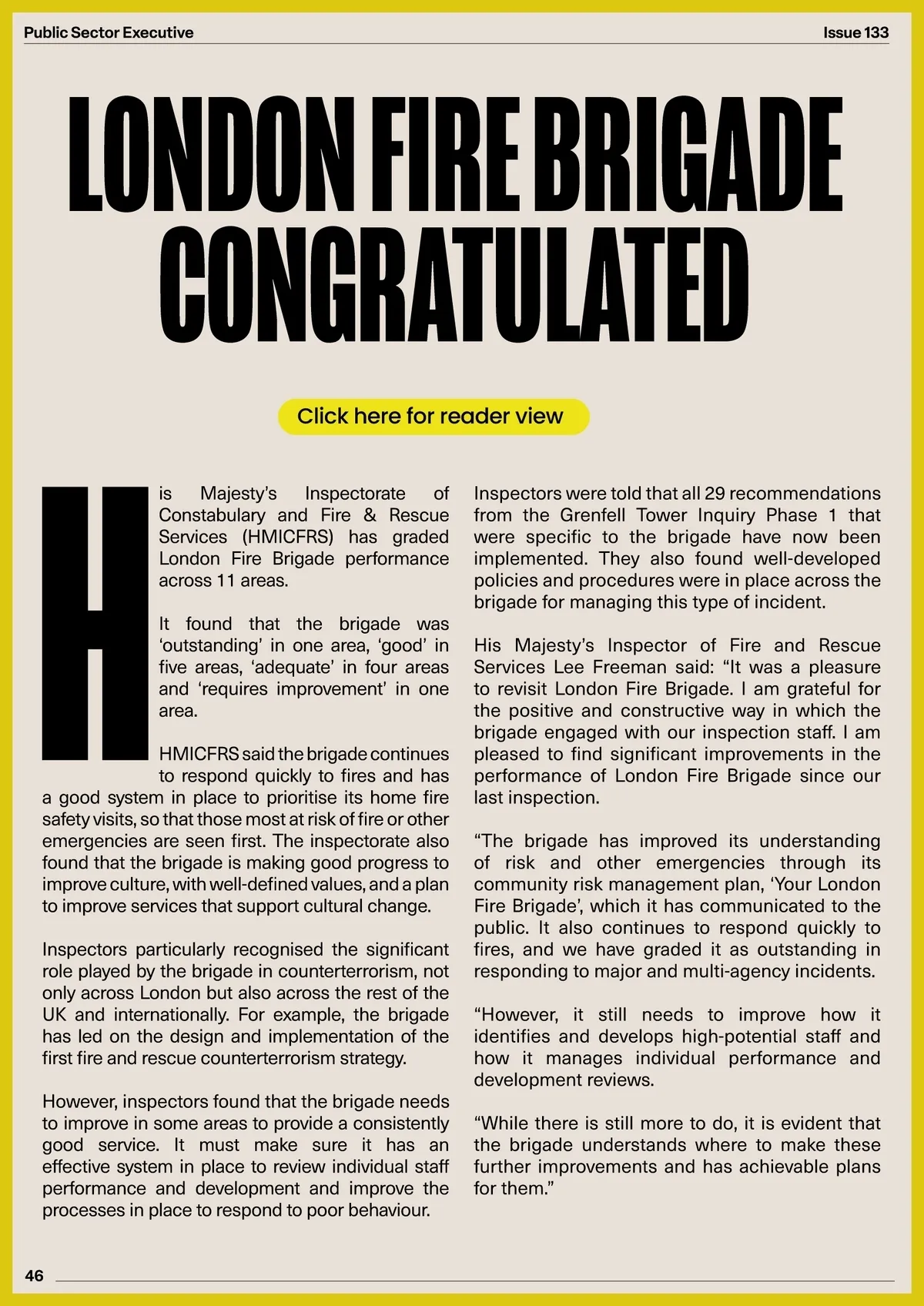 Public Sector Executive

Issue 133

LONDON FIRE BRIGADE CONGRATULATED

Click here for reader view

His Majesty's Inspectorate of Constabulary and Fire & Rescue Services (HMICFRS) has graded London Fire Brigade performance across 11 areas.

It found that the brigade was 'outstanding' in one area, 'good' in five areas, 'adequate' in four areas and 'requires improvement' in one area.

HMICFRS said the brigade continues to respond quickly to fires and has a good system in place to prioritise its home fire safety visits, so that those most at risk of fire or other emergencies are seen first. The inspectorate also found that the brigade is making good progress to improve culture, with well-defined values, and a plan to improve services that support cultural change.

Inspectors particularly recognised the significant role played by the brigade in counterterrorism, not only across London but also across the rest of the UK and internationally. For example, the brigade has led on the design and implementation of the first fire and rescue counterterrorism strategy.

However, inspectors found that the brigade needs to improve in some areas to provide a consistently good service. It must make sure it has an effective system in place to review individual staff performance and development and improve the processes in place to respond to poor behaviour.

Inspectors were told that all 29 recommendations from the Grenfell Tower Inquiry Phase 1 that were specific to the brigade have now been implemented. They also found well-developed policies and procedures were in place across the brigade for managing this type of incident.

His Majesty's Inspector of Fire and Rescue Services Lee Freeman said: "It was a pleasure to revisit London Fire Brigade. I am grateful for the positive and constructive way in which the brigade engaged with our inspection staff. I am pleased to find significant improvements in the performance of London Fire Brigade since our last inspection.

"The brigade has improved its understanding of risk and other emergencies through its community risk management plan, 'Your London Fire Brigade', which it has communicated to the public. It also continues to respond quickly to fires, and we have graded it as outstanding in responding to major and multi-agency incidents.

"However, it still needs to improve how it identifies and develops high-potential staff and how it manages individual performance and development reviews.

"While there is still more to do, it is evident that the brigade understands where to make these further improvements and has achievable plans for them."

46